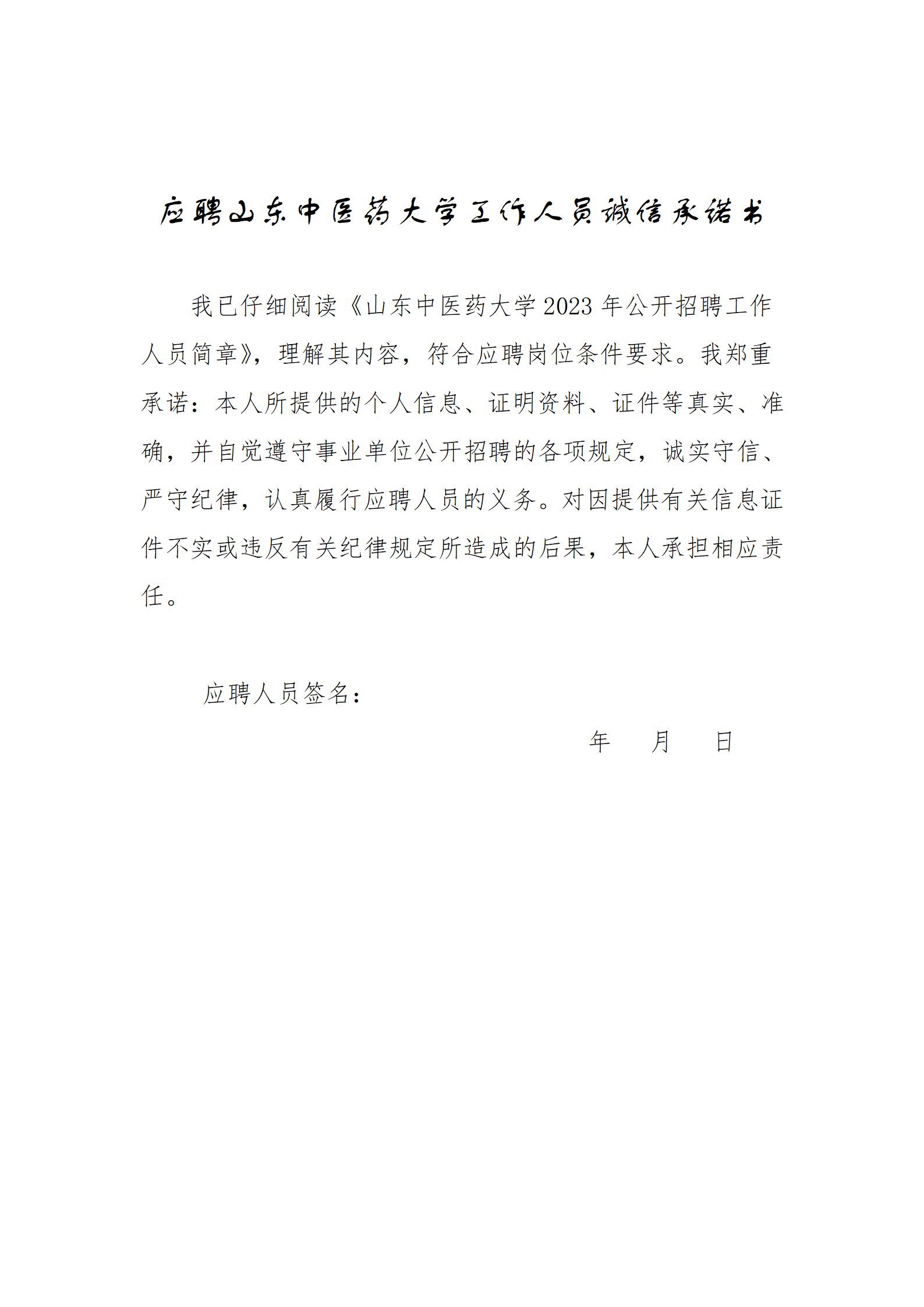 应聘山东中医药大学工作人员诚信承诺书

我已仔细阅读《山东中医药大学 2023 年公开招聘工作人员简章》，理解其内容，符合应聘岗位条件要求。我郑重承诺：本人所提供的个人信息、证明资料、证件等真实、准确，并自觉遵守事业单位公开招聘的各项规定，诚实守信、严守纪律，认真履行应聘人员的义务。对因提供有关信息证件不实或违反有关纪律规定所造成的后果，本人承担相应责任。

应聘人员签名：

年　　月　　日